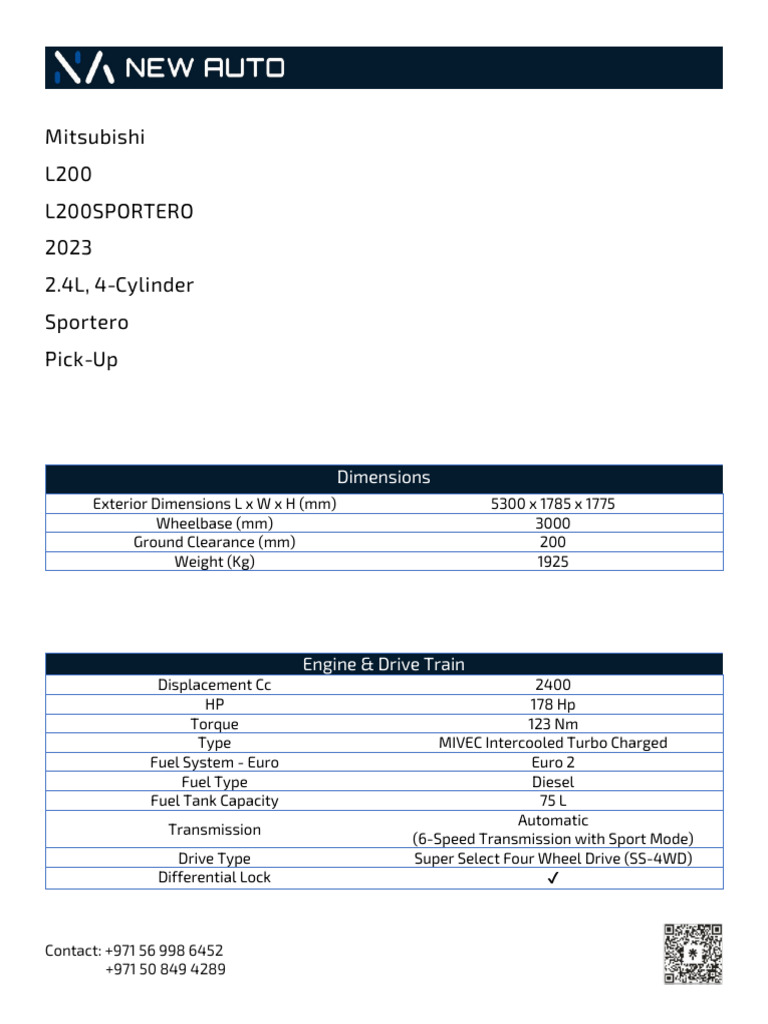 NEW AUTO

Mitsubishi

L200

L200SPORTERO

2023

2.4L, 4-Cylinder

Sportero

Pick-Up

| Dimensions | |
|---|---|
| Exterior Dimensions L x W x H (mm) | 5300 x 1785 x 1775 |
| Wheelbase (mm) | 3000 |
| Ground Clearance (mm) | 200 |
| Weight (Kg) | 1925 |

| Engine & Drive Train | |
|---|---|
| Displacement Cc | 2400 |
| HP | 178 Hp |
| Torque | 123 Nm |
| Type | MIVEC Intercooled Turbo Charged |
| Fuel System - Euro | Euro 2 |
| Fuel Type | Diesel |
| Fuel Tank Capacity | 75 L |
| Transmission | Automatic (6-Speed Transmission with Sport Mode) |
| Drive Type | Super Select Four Wheel Drive (SS-4WD) |
| Differential Lock | ✓ |

Contact: +971 56 998 6452
+971 50 849 4289